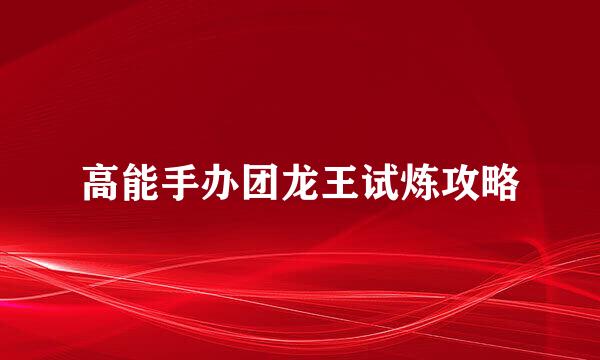 高能手办团龙王试炼攻略